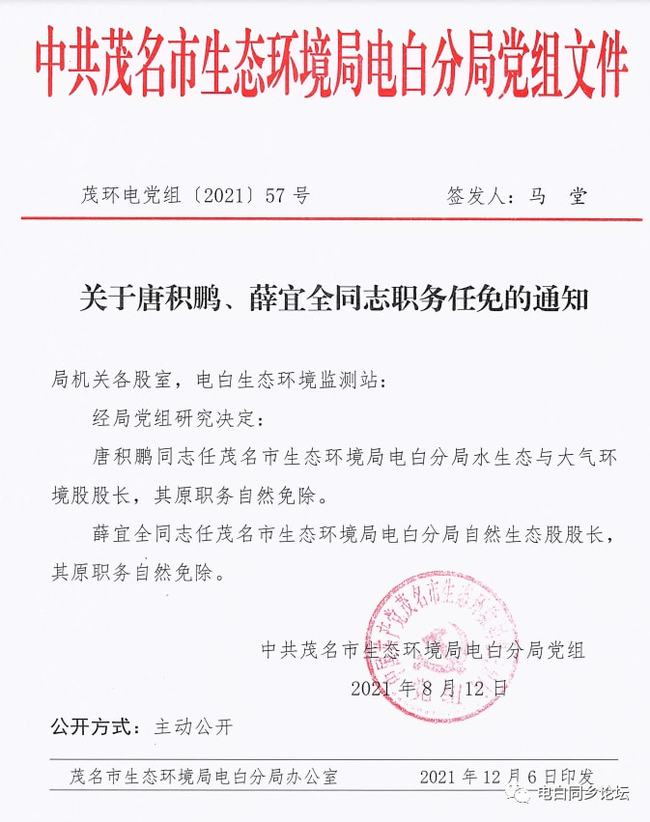 中共茂名市生态环境局电白分局党组文件

茂环电党组〔2021〕57号　　签发人：马　堂

关于唐积鹏、薛宜全同志职务任免的通知

局机关各股室，电白生态环境监测站：

经局党组研究决定：

唐积鹏同志任茂名市生态环境局电白分局水生态与大气环境股股长，其原职务自然免除。

薛宜全同志任茂名市生态环境局电白分局自然生态股股长，其原职务自然免除。

中共茂名市生态环境局电白分局党组

2021年8月12日

公开方式：主动公开

茂名市生态环境局电白分局办公室　　2021年12月6日印发

电白同乡论坛